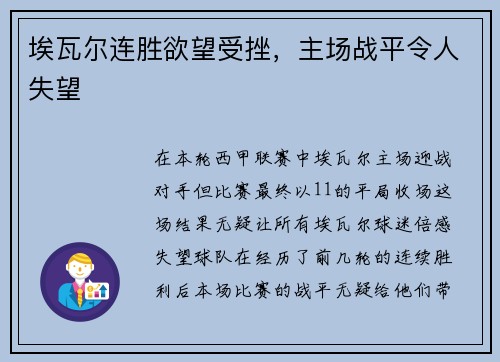 埃瓦尔连胜欲望受挫，主场战平令人失望

在本轮西甲联赛中埃瓦尔主场迎战对手但比赛最终以11的平局收场这场结果无疑让所有埃瓦尔球迷倍感失望球队在经历了前几轮的连续胜利后本场比赛的战平无疑给他们带